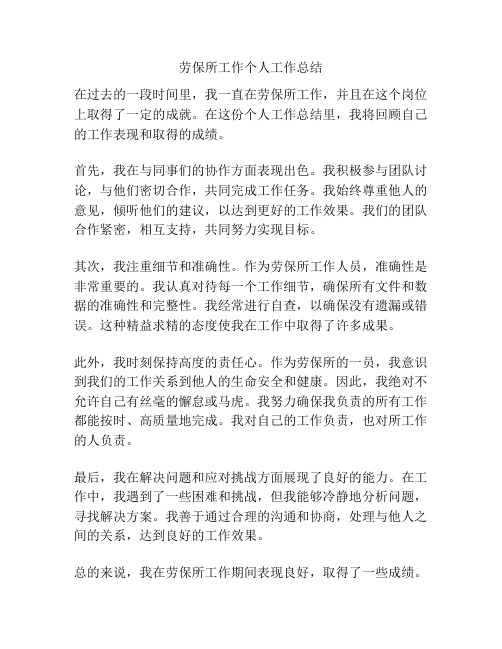 劳保所工作个人工作总结

在过去的一段时间里，我一直在劳保所工作，并且在这个岗位上取得了一定的成就。在这份个人工作总结里，我将回顾自己的工作表现和取得的成绩。

首先，我在与同事们的协作方面表现出色。我积极参与团队讨论，与他们密切合作，共同完成工作任务。我始终尊重他人的意见，倾听他们的建议，以达到更好的工作效果。我们的团队合作紧密，相互支持，共同努力实现目标。

其次，我注重细节和准确性。作为劳保所工作人员，准确性是非常重要的。我认真对待每一个工作细节，确保所有文件和数据的准确性和完整性。我经常进行自查，以确保没有遗漏或错误。这种精益求精的态度使我在工作中取得了许多成果。

此外，我时刻保持高度的责任心。作为劳保所的一员，我意识到我们的工作关系到他人的生命安全和健康。因此，我绝对不允许自己有丝毫的懈怠或马虎。我努力确保我负责的所有工作都能按时、高质量地完成。我对自己的工作负责，也对所工作的人负责。

最后，我在解决问题和应对挑战方面展现了良好的能力。在工作中，我遇到了一些困难和挑战，但我能够冷静地分析问题，寻找解决方案。我善于通过合理的沟通和协商，处理与他人之间的关系，达到良好的工作效果。

总的来说，我在劳保所工作期间表现良好，取得了一些成绩。